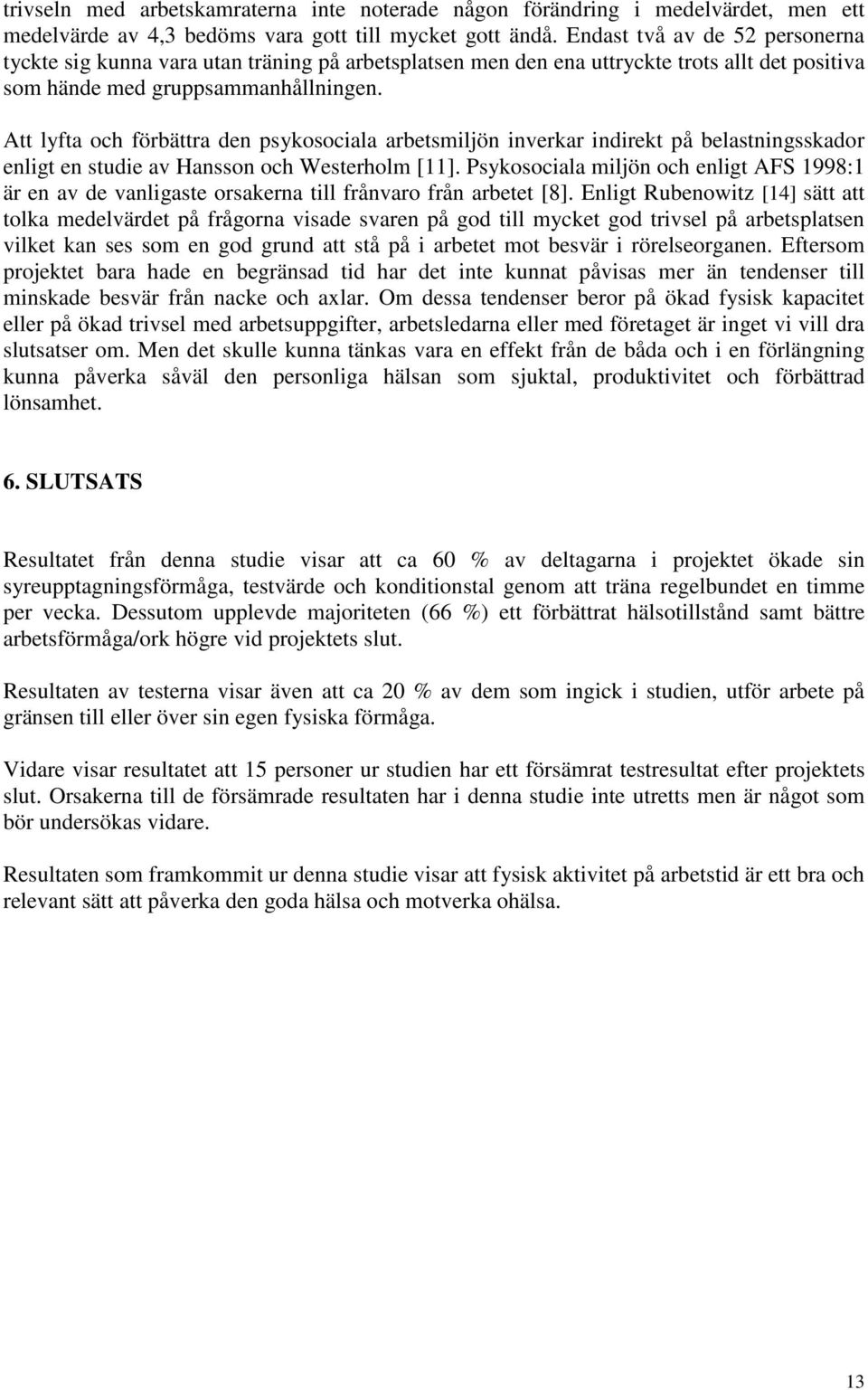 trivseln med arbetskamraterna inte noterade någon förändring i medelvärdet, men ett medelvärde av 4,3 bedöms vara gott till mycket gott ändå. Endast två av de 52 personerna tyckte sig kunna vara utan träning på arbetsplatsen men den ena uttryckte trots allt det positiva som hände med gruppsammanhållningen.

Att lyfta och förbättra den psykosociala arbetsmiljön inverkar indirekt på belastningsskador enligt en studie av Hansson och Westerholm [11]. Psykosociala miljön och enligt AFS 1998:1 är en av de vanligaste orsakerna till frånvaro från arbetet [8]. Enligt Rubenowitz [14] sätt att tolka medelvärdet på frågorna visade svaren på god till mycket god trivsel på arbetsplatsen vilket kan ses som en god grund att stå på i arbetet mot besvär i rörelseorganen. Eftersom projektet bara hade en begränsad tid har det inte kunnat påvisas mer än tendenser till minskade besvär från nacke och axlar. Om dessa tendenser beror på ökad fysisk kapacitet eller på ökad trivsel med arbetsuppgifter, arbetsledarna eller med företaget är inget vi vill dra slutsatser om. Men det skulle kunna tänkas vara en effekt från de båda och i en förlängning kunna påverka såväl den personliga hälsan som sjuktal, produktivitet och förbättrad lönsamhet.

6. SLUTSATS

Resultatet från denna studie visar att ca 60 % av deltagarna i projektet ökade sin syreupptagningsförmåga, testvärde och konditionstal genom att träna regelbundet en timme per vecka. Dessutom upplevde majoriteten (66 %) ett förbättrat hälsotillstånd samt bättre arbetsförmåga/ork högre vid projektets slut.

Resultaten av testerna visar även att ca 20 % av dem som ingick i studien, utför arbete på gränsen till eller över sin egen fysiska förmåga.

Vidare visar resultatet att 15 personer ur studien har ett försämrat testresultat efter projektets slut. Orsakerna till de försämrade resultaten har i denna studie inte utretts men är något som bör undersökas vidare.

Resultaten som framkommit ur denna studie visar att fysisk aktivitet på arbetstid är ett bra och relevant sätt att påverka den goda hälsa och motverka ohälsa.

13